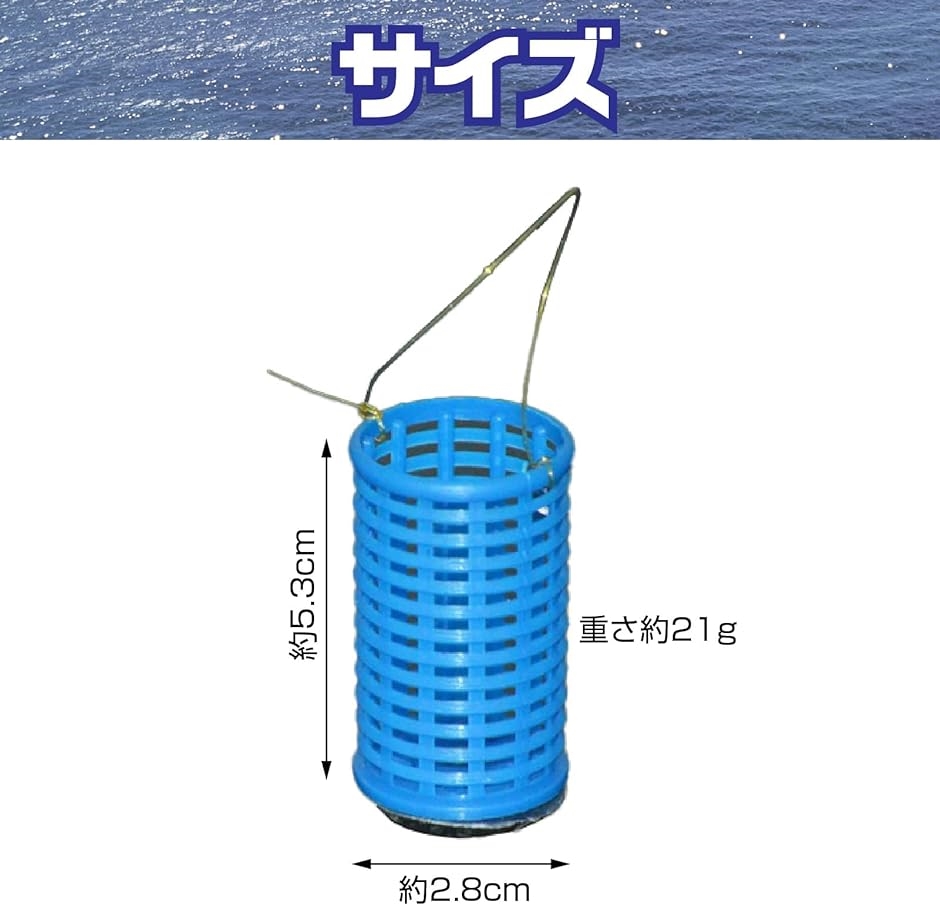 サイズ

約5.3cm

重さ約21g

約2.8cm